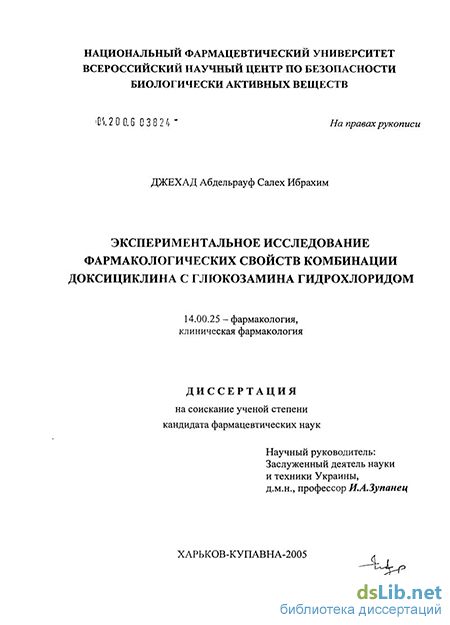 НАЦИОНАЛЬНЫЙ ФАРМАЦЕВТИЧЕСКИЙ УНИВЕРСИТЕТ
ВСЕРОССИЙСКИЙ НАУЧНЫЙ ЦЕНТР ПО БЕЗОПАСНОСТИ
БИОЛОГИЧЕСКИ АКТИВНЫХ ВЕЩЕСТВ

04.2006 03824

На правах рукописи

ДЖЕХАД Абдельрауф Салех Ибрахим

ЭКСПЕРИМЕНТАЛЬНОЕ ИССЛЕДОВАНИЕ
ФАРМАКОЛОГИЧЕСКИХ СВОЙСТВ КОМБИНАЦИИ
ДОКСИЦИКЛИНА С ГЛЮКОЗАМИНА ГИДРОХЛОРИДОМ

14.00.25 – фармакология,
клиническая фармакология

ДИССЕРТАЦИЯ
на соискание ученой степени
кандидата фармацевтических наук

Научный руководитель:
Заслуженный деятель науки
и техники Украины,
д.м.н., профессор И.А.Зупанец

ХАРЬКОВ-КУПАВНА-2005

dsLib.net
библиотека диссертаций